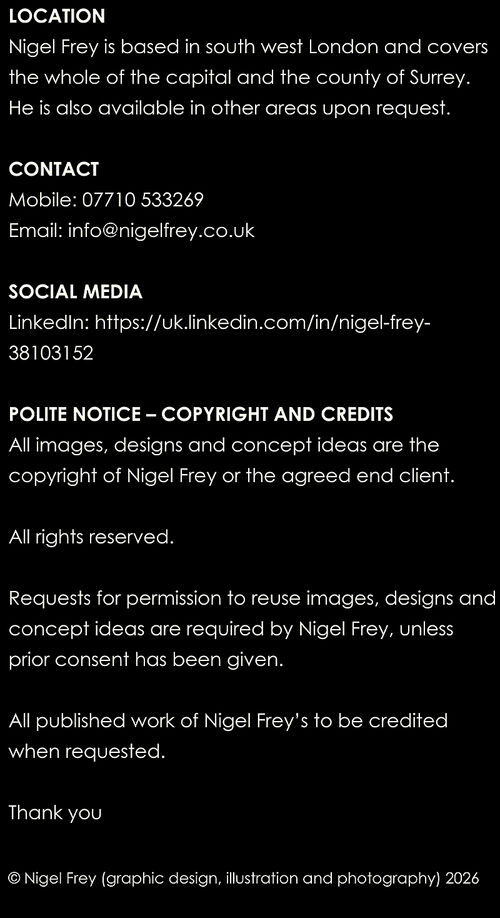 LOCATION
Nigel Frey is based in south west London and covers the whole of the capital and the county of Surrey. He is also available in other areas upon request.

CONTACT
Mobile: 07710 533269
Email: info@nigelfrey.co.uk

SOCIAL MEDIA
LinkedIn: https://uk.linkedin.com/in/nigel-frey-38103152

POLITE NOTICE – COPYRIGHT AND CREDITS
All images, designs and concept ideas are the copyright of Nigel Frey or the agreed end client.

All rights reserved.

Requests for permission to reuse images, designs and concept ideas are required by Nigel Frey, unless prior consent has been given.

All published work of Nigel Frey's to be credited when requested.

Thank you

© Nigel Frey (graphic design, illustration and photography) 2026